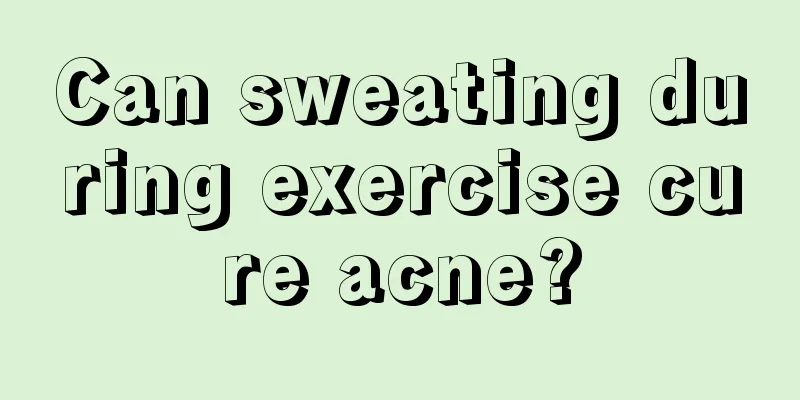 Can sweating during exercise cure acne?